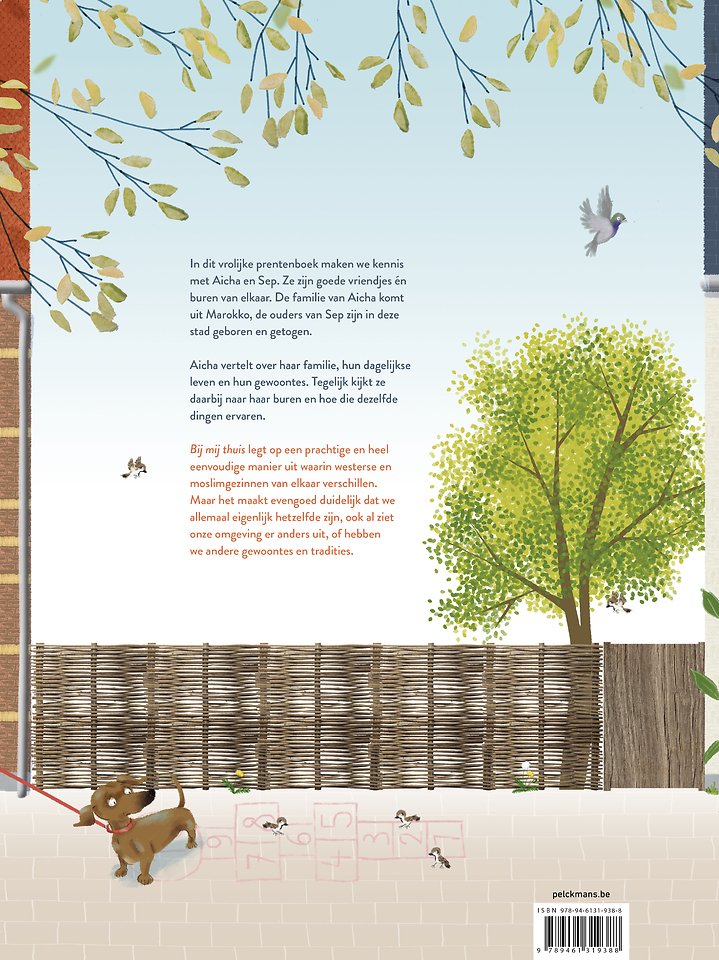 In dit vrolijke prentenboek maken we kennis met Aicha en Sep. Ze zijn goede vriendjes én buren van elkaar. De familie van Aicha komt uit Marokko, de ouders van Sep zijn in deze stad geboren en getogen.

Aicha vertelt over haar familie, hun dagelijkse leven en hun gewoontes. Tegelijk kijkt ze daarbij naar haar buren en hoe die dezelfde dingen ervaren.

Bij mij thuis legt op een prachtige en heel eenvoudige manier uit waarin westerse en moslimgezinnen van elkaar verschillen. Maar het maakt evengoed duidelijk dat we allemaal eigenlijk hetzelfde zijn, ook al ziet onze omgeving er anders uit, of hebben we andere gewoontes en tradities.

9 8 7 6 5 4 3 2 1

pelckmans.be

ISBN 978-94-6131-938-8

9 789461 319388